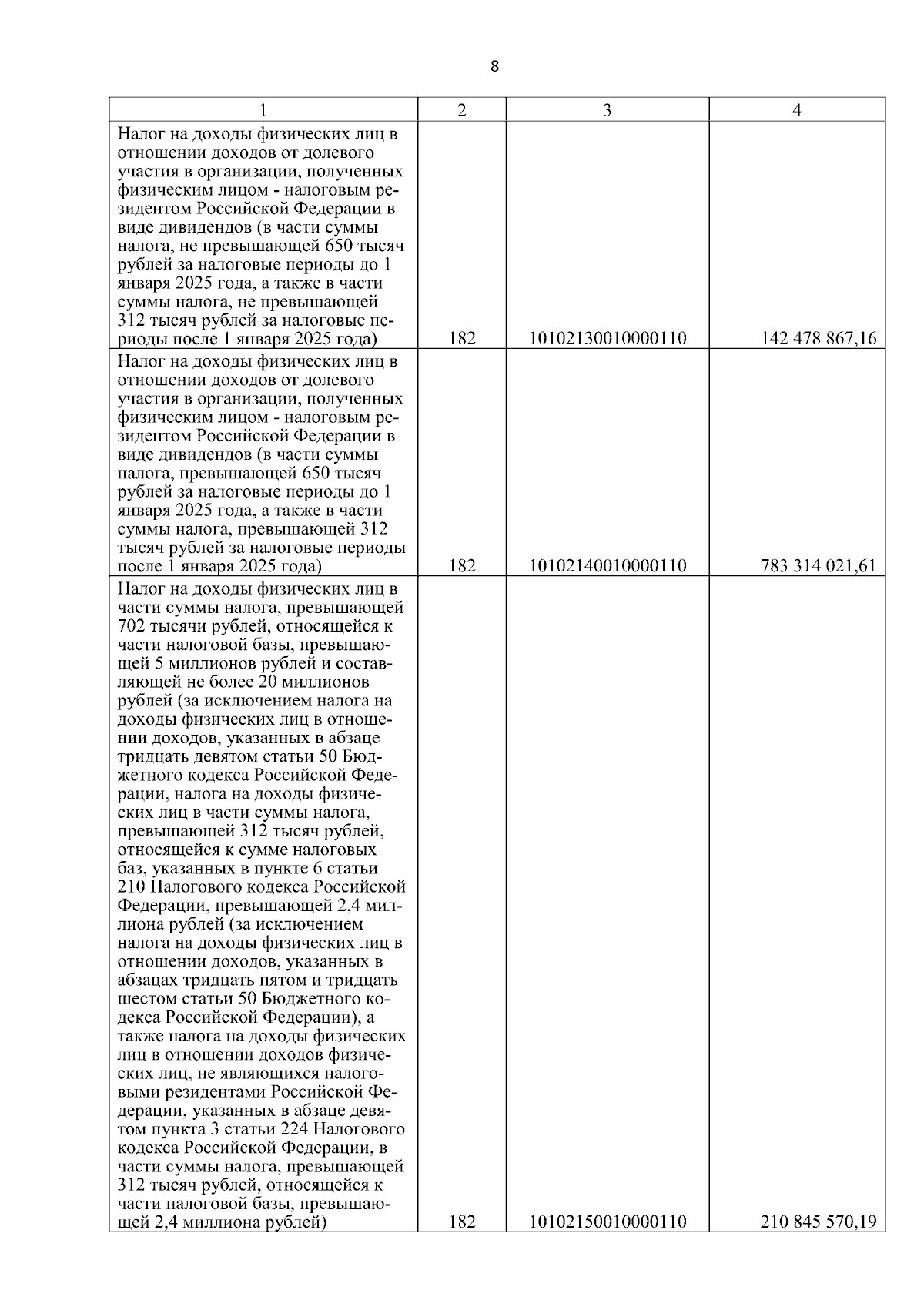 8

| 1 | 2 | 3 | 4 |
|---|---|---|---|
| Налог на доходы физических лиц в отношении доходов от долевого участия в организации, полученных физическим лицом - налоговым резидентом Российской Федерации в виде дивидендов (в части суммы налога, не превышающей 650 тысяч рублей за налоговые периоды до 1 января 2025 года, а также в части суммы налога, не превышающей 312 тысяч рублей за налоговые периоды после 1 января 2025 года) | 182 | 10102130010000110 | 142 478 867,16 |
| Налог на доходы физических лиц в отношении доходов от долевого участия в организации, полученных физическим лицом - налоговым резидентом Российской Федерации в виде дивидендов (в части суммы налога, превышающей 650 тысяч рублей за налоговые периоды до 1 января 2025 года, а также в части суммы налога, превышающей 312 тысяч рублей за налоговые периоды после 1 января 2025 года) | 182 | 10102140010000110 | 783 314 021,61 |
| Налог на доходы физических лиц в части суммы налога, превышающей 702 тысячи рублей, относящейся к части налоговой базы, превышающей 5 миллионов рублей и составляющей не более 20 миллионов рублей (за исключением налога на доходы физических лиц в отношении доходов, указанных в абзаце тридцать девятом статьи 50 Бюджетного кодекса Российской Федерации, налога на доходы физических лиц в части суммы налога, превышающей 312 тысяч рублей, относящейся к сумме налоговых баз, указанных в пункте 6 статьи 210 Налогового кодекса Российской Федерации, превышающей 2,4 миллиона рублей (за исключением налога на доходы физических лиц в отношении доходов, указанных в абзацах тридцать пятом и тридцать шестом статьи 50 Бюджетного кодекса Российской Федерации), а также налога на доходы физических лиц в отношении доходов физических лиц, не являющихся налоговыми резидентами Российской Федерации, указанных в абзаце девятом пункта 3 статьи 224 Налогового кодекса Российской Федерации, в части суммы налога, превышающей 312 тысяч рублей, относящейся к части налоговой базы, превышающей 2,4 миллиона рублей) | 182 | 10102150010000110 | 210 845 570,19 |